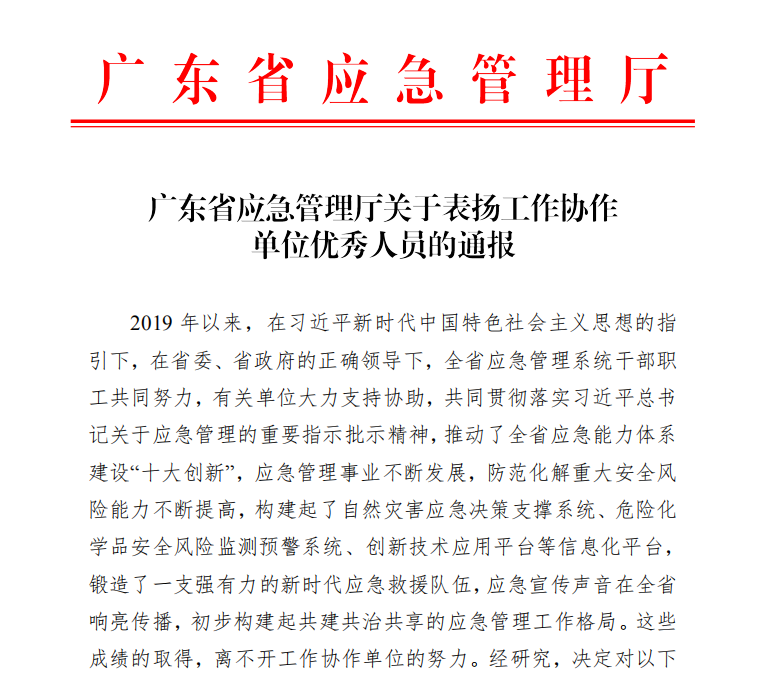 广东省应急管理厅

广东省应急管理厅关于表扬工作协作单位优秀人员的通报

2019 年以来，在习近平新时代中国特色社会主义思想的指引下，在省委、省政府的正确领导下，全省应急管理系统干部职工共同努力，有关单位大力支持协助，共同贯彻落实习近平总书记关于应急管理的重要指示批示精神，推动了全省应急能力体系建设“十大创新”，应急管理事业不断发展，防范化解重大安全风险能力不断提高，构建起了自然灾害应急决策支撑系统、危险化学品安全风险监测预警系统、创新技术应用平台等信息化平台，锻造了一支强有力的新时代应急救援队伍，应急宣传声音在全省响亮传播，初步构建起共建共治共享的应急管理工作格局。这些成绩的取得，离不开工作协作单位的努力。经研究，决定对以下